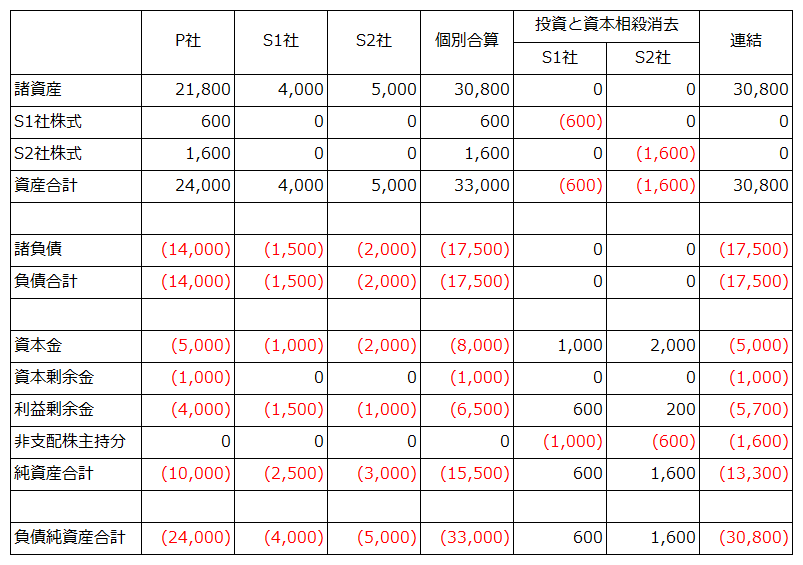 | | P社 | S1社 | S2社 | 個別合算 | 投資と資本相殺消去 S1社 | 投資と資本相殺消去 S2社 | 連結 |
|---|---|---|---|---|---|---|---|
| 諸資産 | 21,800 | 4,000 | 5,000 | 30,800 | 0 | 0 | 30,800 |
| S1社株式 | 600 | 0 | 0 | 600 | (600) | 0 | 0 |
| S2社株式 | 1,600 | 0 | 0 | 1,600 | 0 | (1,600) | 0 |
| 資産合計 | 24,000 | 4,000 | 5,000 | 33,000 | (600) | (1,600) | 30,800 |
| | | | | | | | |
| 諸負債 | (14,000) | (1,500) | (2,000) | (17,500) | 0 | 0 | (17,500) |
| 負債合計 | (14,000) | (1,500) | (2,000) | (17,500) | 0 | 0 | (17,500) |
| | | | | | | | |
| 資本金 | (5,000) | (1,000) | (2,000) | (8,000) | 1,000 | 2,000 | (5,000) |
| 資本剰余金 | (1,000) | 0 | 0 | (1,000) | 0 | 0 | (1,000) |
| 利益剰余金 | (4,000) | (1,500) | (1,000) | (6,500) | 600 | 200 | (5,700) |
| 非支配株主持分 | 0 | 0 | 0 | 0 | (1,000) | (600) | (1,600) |
| 純資産合計 | (10,000) | (2,500) | (3,000) | (15,500) | 600 | 1,600 | (13,300) |
| | | | | | | | |
| 負債純資産合計 | (24,000) | (4,000) | (5,000) | (33,000) | 600 | 1,600 | (30,800) |